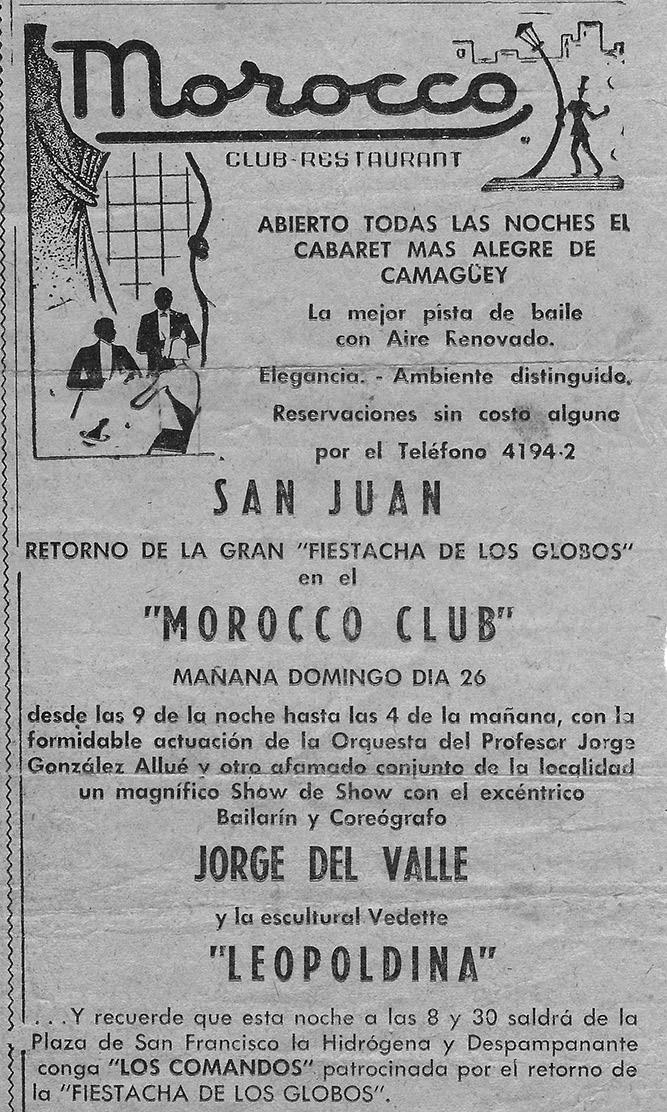 Morocco

CLUB-RESTAURANT

ABIERTO TODAS LAS NOCHES EL CABARET MAS ALEGRE DE CAMAGÜEY

La mejor pista de baile con Aire Renovado.

Elegancia. - Ambiente distinguido.

Reservaciones sin costo alguno por el Teléfono 4194-2

SAN JUAN

RETORNO DE LA GRAN "FIESTACHA DE LOS GLOBOS" en el

"MOROCCO CLUB"

MAÑANA DOMINGO DIA 26

desde las 9 de la noche hasta las 4 de la mañana, con la formidable actuación de la Orquesta del Profesor Jorge González Allué y otro afamado conjunto de la localidad un magnífico Show de Show con el excéntrico Bailarín y Coreógrafo

JORGE DEL VALLE

y la escultural Vedette

"LEOPOLDINA"

...Y recuerde que esta noche a las 8 y 30 saldrá de la Plaza de San Francisco la Hidrógena y Despampanante conga "LOS COMANDOS" patrocinada por el retorno de la "FIESTACHA DE LOS GLOBOS".